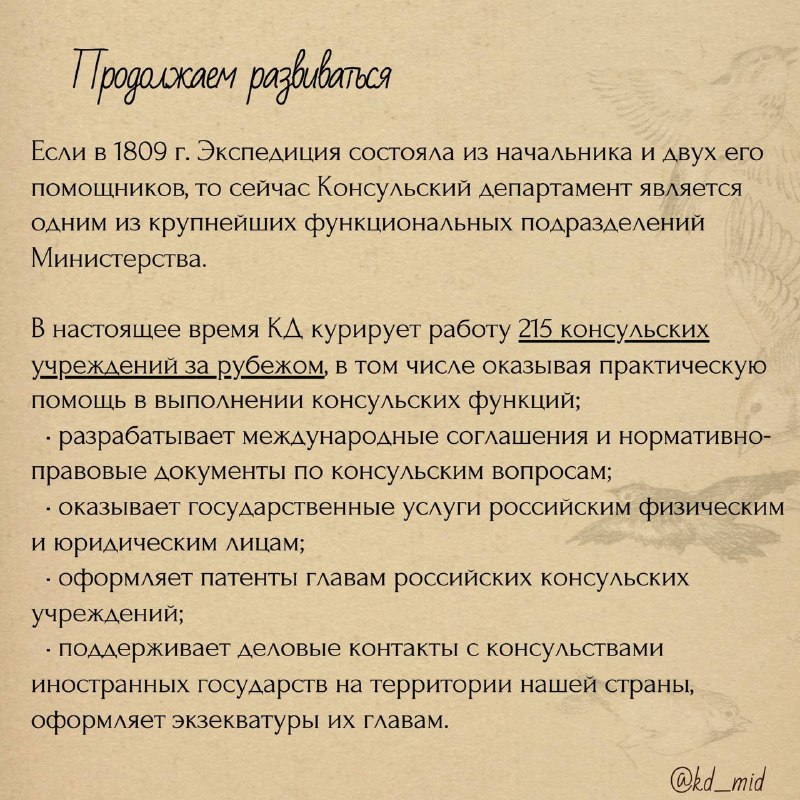 Продолжаем развиваться

Если в 1809 г. Экспедиция состояла из начальника и двух его помощников, то сейчас Консульский департамент является одним из крупнейших функциональных подразделений Министерства.

В настоящее время КД курирует работу 215 консульских учреждений за рубежом, в том числе оказывая практическую помощь в выполнении консульских функций;
· разрабатывает международные соглашения и нормативно-правовые документы по консульским вопросам;
· оказывает государственные услуги российским физическим и юридическим лицам;
· оформляет патенты главам российских консульских учреждений;
· поддерживает деловые контакты с консульствами иностранных государств на территории нашей страны, оформляет экзекватуры их главам.

@kd_mid